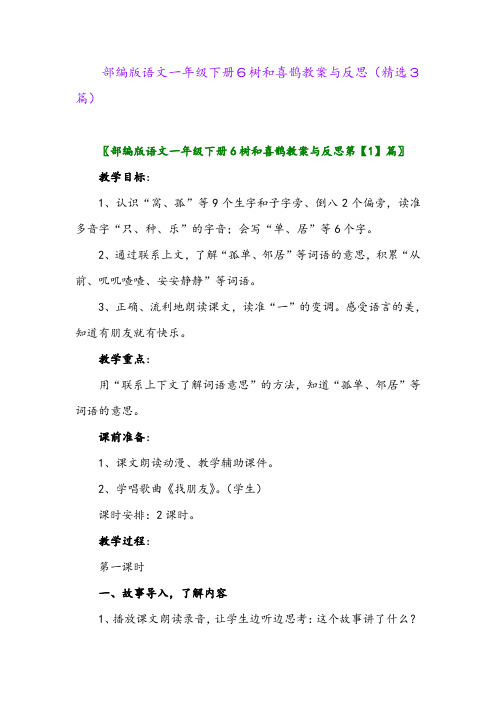 部编版语文一年级下册6树和喜鹊教案与反思（精选3篇）

〖部编版语文一年级下册6树和喜鹊教案与反思第【1】篇〗

教学目标：

1、认识“窝、孤”等9个生字和子字旁、倒八2个偏旁，读准多音字“只、种、乐”的字音；会写“单、居”等6个字。

2、通过联系上文，了解“孤单、邻居”等词语的意思，积累“从前、叽叽喳喳、安安静静”等词语。

3、正确、流利地朗读课文，读准“一”的变调。感受语言的美，知道有朋友就有快乐。

教学重点：

用“联系上下文了解词语意思”的方法，知道“孤单、邻居”等词语的意思。

课前准备：

1、课文朗读动漫、教学辅助课件。

2、学唱歌曲《找朋友》。（学生）

课时安排：2课时。

教学过程：

第一课时

一、故事导入，了解内容

1、播放课文朗读录音，让学生边听边思考：这个故事讲了什么？